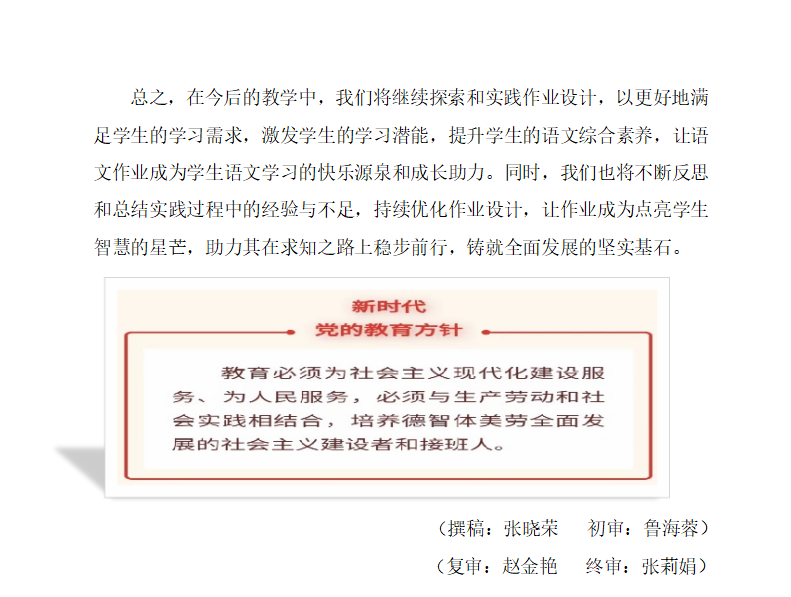 总之，在今后的教学中，我们将继续探索和实践作业设计，以更好地满足学生的学习需求，激发学生的学习潜能，提升学生的语文综合素养，让语文作业成为学生语文学习的快乐源泉和成长助力。同时，我们也将不断反思和总结实践过程中的经验与不足，持续优化作业设计，让作业成为点亮学生智慧的星芒，助力其在求知之路上稳步前行，铸就全面发展的坚实基石。

新时代
党的教育方针

教育必须为社会主义现代化建设服务、为人民服务，必须与生产劳动和社会实践相结合，培养德智体美劳全面发展的社会主义建设者和接班人。

（撰稿：张晓荣　初审：鲁海蓉）

（复审：赵金艳　终审：张莉娟）